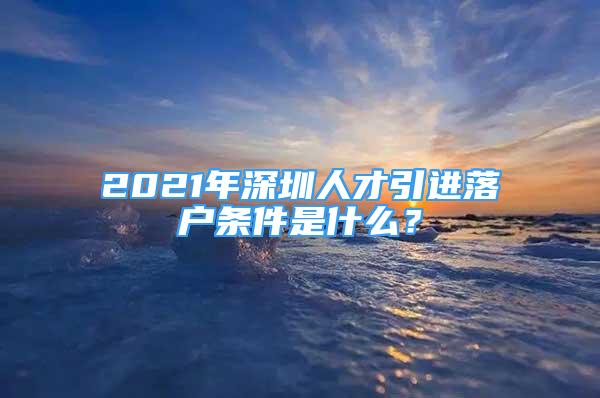 2021年深圳人才引进落户条件是什么？